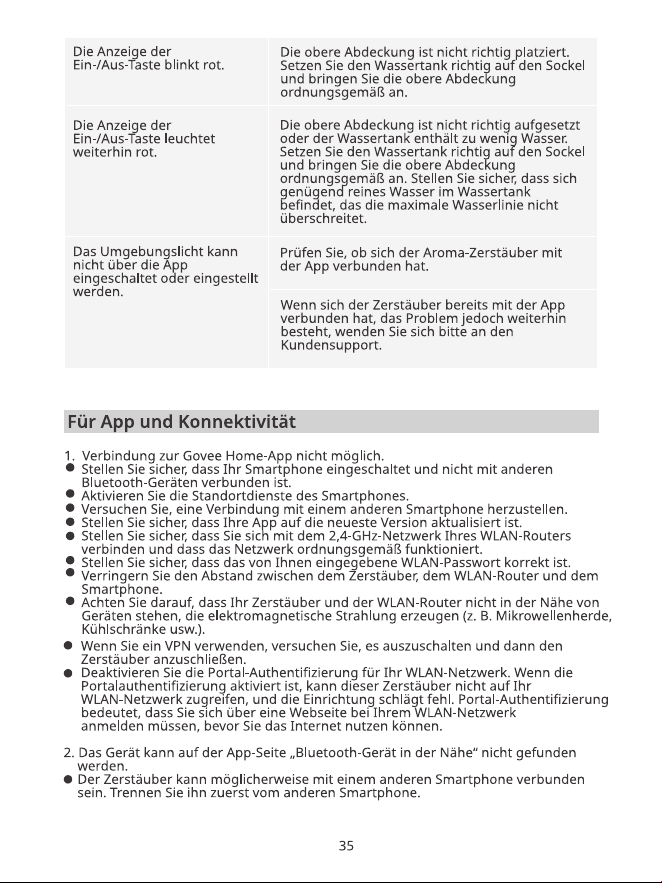 | Die Anzeige der Ein-/Aus-Taste blinkt rot. | Die obere Abdeckung ist nicht richtig platziert. Setzen Sie den Wassertank richtig auf den Sockel und bringen Sie die obere Abdeckung ordnungsgemäß an. |
|---|---|
| Die Anzeige der Ein-/Aus-Taste leuchtet weiterhin rot. | Die obere Abdeckung ist nicht richtig aufgesetzt oder der Wassertank enthält zu wenig Wasser. Setzen Sie den Wassertank richtig auf den Sockel und bringen Sie die obere Abdeckung ordnungsgemäß an. Stellen Sie sicher, dass sich genügend reines Wasser im Wassertank befindet, das die maximale Wasserlinie nicht überschreitet. |
| Das Umgebungslicht kann nicht über die App eingeschaltet oder eingestellt werden. | Prüfen Sie, ob sich der Aroma-Zerstäuber mit der App verbunden hat. |
| | Wenn sich der Zerstäuber bereits mit der App verbunden hat, das Problem jedoch weiterhin besteht, wenden Sie sich bitte an den Kundensupport. |

Für App und Konnektivität

1. Verbindung zur Govee Home-App nicht möglich.
• Stellen Sie sicher, dass Ihr Smartphone eingeschaltet und nicht mit anderen Bluetooth-Geräten verbunden ist.
• Aktivieren Sie die Standortdienste des Smartphones.
• Versuchen Sie, eine Verbindung mit einem anderen Smartphone herzustellen.
• Stellen Sie sicher, dass Ihre App auf die neueste Version aktualisiert ist.
• Stellen Sie sicher, dass Sie sich mit dem 2,4-GHz-Netzwerk Ihres WLAN-Routers verbinden und dass das Netzwerk ordnungsgemäß funktioniert.
• Stellen Sie sicher, dass das von Ihnen eingegebene WLAN-Passwort korrekt ist.
• Verringern Sie den Abstand zwischen dem Zerstäuber, dem WLAN-Router und dem Smartphone.
• Achten Sie darauf, dass Ihr Zerstäuber und der WLAN-Router nicht in der Nähe von Geräten stehen, die elektromagnetische Strahlung erzeugen (z. B. Mikrowellenherde, Kühlschränke usw.).
• Wenn Sie ein VPN verwenden, versuchen Sie, es auszuschalten und dann den Zerstäuber anzuschließen.
• Deaktivieren Sie die Portal-Authentifizierung für Ihr WLAN-Netzwerk. Wenn die Portalauthentifizierung aktiviert ist, kann dieser Zerstäuber nicht auf Ihr WLAN-Netzwerk zugreifen, und die Einrichtung schlägt fehl. Portal-Authentifizierung bedeutet, dass Sie sich über eine Webseite bei Ihrem WLAN-Netzwerk anmelden müssen, bevor Sie das Internet nutzen können.

2. Das Gerät kann auf der App-Seite „Bluetooth-Gerät in der Nähe“ nicht gefunden werden.
• Der Zerstäuber kann möglicherweise mit einem anderen Smartphone verbunden sein. Trennen Sie ihn zuerst vom anderen Smartphone.

35